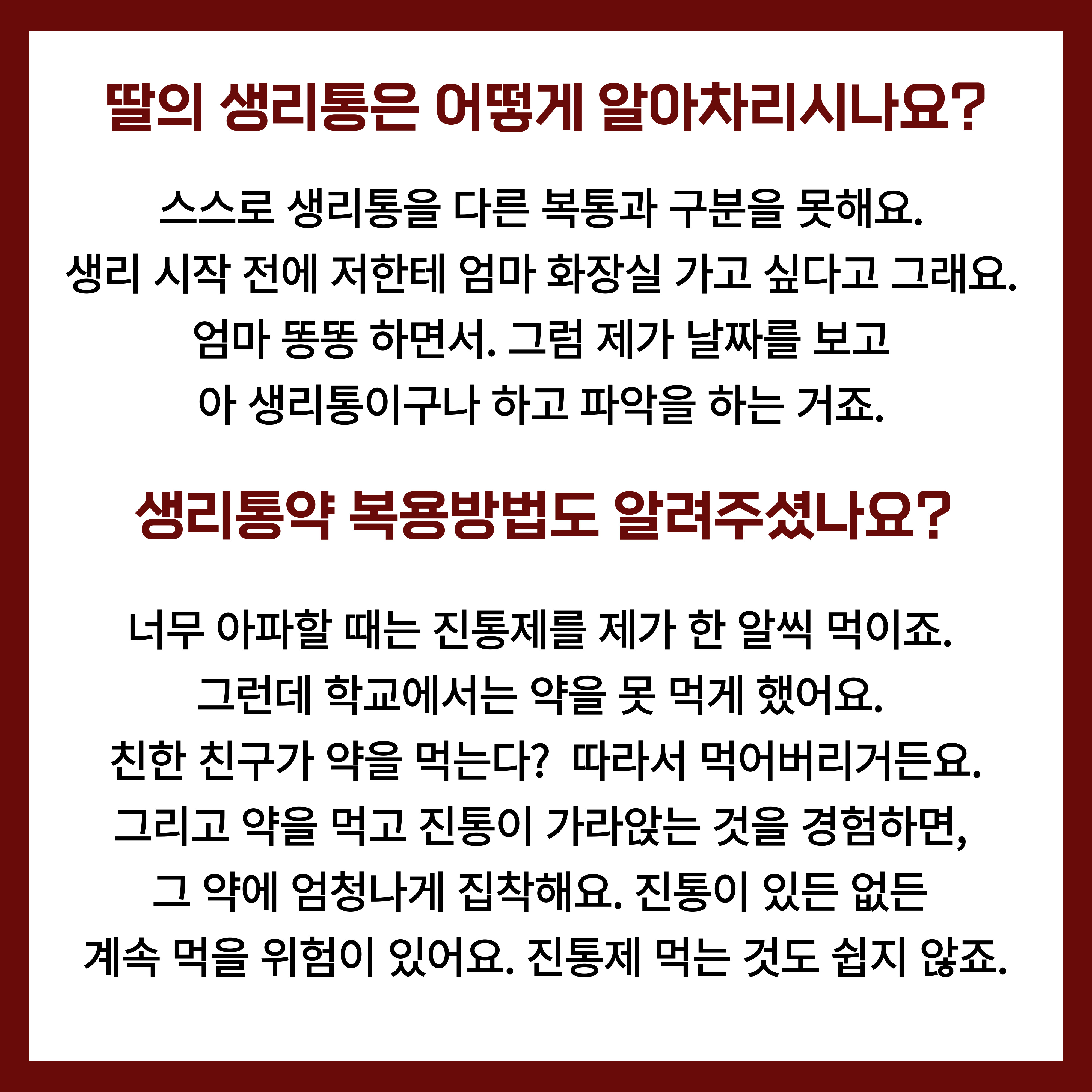 딸의 생리통은 어떻게 알아차리시나요?

스스로 생리통을 다른 복통과 구분을 못해요. 생리 시작 전에 저한테 엄마 화장실 가고 싶다고 그래요. 엄마 똥똥 하면서. 그럼 제가 날짜를 보고 아 생리통이구나 하고 파악을 하는 거죠.

생리통약 복용방법도 알려주셨나요?

너무 아파할 때는 진통제를 제가 한 알씩 먹이죠. 그런데 학교에서는 약을 못 먹게 했어요. 친한 친구가 약을 먹는다? 따라서 먹어버리거든요. 그리고 약을 먹고 진통이 가라앉는 것을 경험하면, 그 약에 엄청나게 집착해요. 진통이 있든 없든 계속 먹을 위험이 있어요. 진통제 먹는 것도 쉽지 않죠.